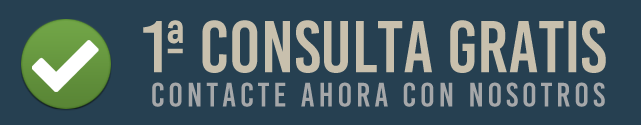 1ª CONSULTA GRATIS
CONTACTE AHORA CON NOSOTROS